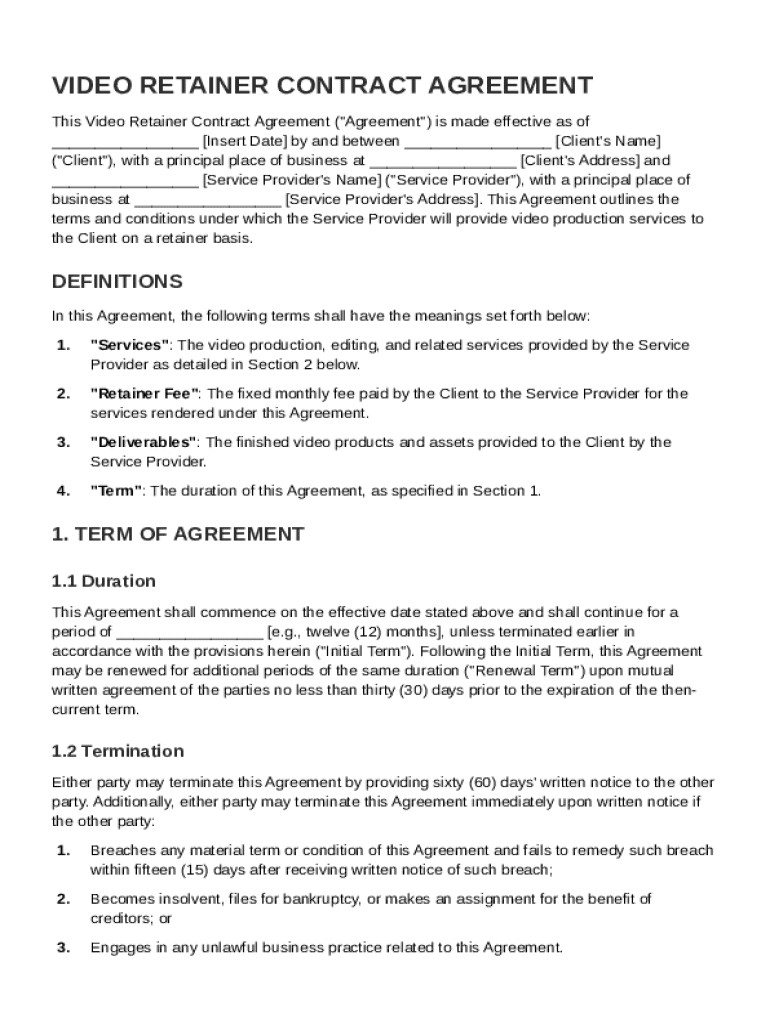 VIDEO RETAINER CONTRACT AGREEMENT

This Video Retainer Contract Agreement ("Agreement") is made effective as of _________________ [Insert Date] by and between _________________ [Client's Name] ("Client"), with a principal place of business at _________________ [Client's Address] and _________________ [Service Provider's Name] ("Service Provider"), with a principal place of business at _________________ [Service Provider's Address]. This Agreement outlines the terms and conditions under which the Service Provider will provide video production services to the Client on a retainer basis.

DEFINITIONS

In this Agreement, the following terms shall have the meanings set forth below:

1. "Services": The video production, editing, and related services provided by the Service Provider as detailed in Section 2 below.

2. "Retainer Fee": The fixed monthly fee paid by the Client to the Service Provider for the services rendered under this Agreement.

3. "Deliverables": The finished video products and assets provided to the Client by the Service Provider.

4. "Term": The duration of this Agreement, as specified in Section 1.

1. TERM OF AGREEMENT

1.1 Duration

This Agreement shall commence on the effective date stated above and shall continue for a period of _________________ [e.g., twelve (12) months], unless terminated earlier in accordance with the provisions herein ("Initial Term"). Following the Initial Term, this Agreement may be renewed for additional periods of the same duration ("Renewal Term") upon mutual written agreement of the parties no less than thirty (30) days prior to the expiration of the then-current term.

1.2 Termination

Either party may terminate this Agreement by providing sixty (60) days' written notice to the other party. Additionally, either party may terminate this Agreement immediately upon written notice if the other party:

1. Breaches any material term or condition of this Agreement and fails to remedy such breach within fifteen (15) days after receiving written notice of such breach;

2. Becomes insolvent, files for bankruptcy, or makes an assignment for the benefit of creditors; or

3. Engages in any unlawful business practice related to this Agreement.